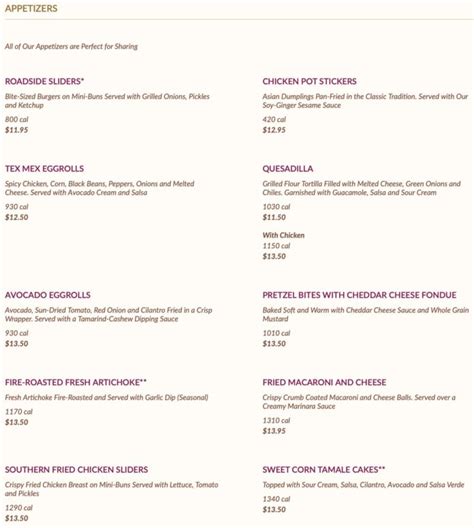 APPETIZERS

All of Our Appetizers are Perfect for Sharing

ROADSIDE SLIDERS*

Bite-Sized Burgers on Mini-Buns Served with Grilled Onions, Pickles and Ketchup

800 cal
$11.95

TEX MEX EGGROLLS

Spicy Chicken, Corn, Black Beans, Peppers, Onions and Melted Cheese. Served with Avocado Cream and Salsa

930 cal
$12.50

AVOCADO EGGROLLS

Avocado, Sun-Dried Tomato, Red Onion and Cilantro Fried in a Crisp Wrapper. Served with a Tamarind-Cashew Dipping Sauce

930 cal
$13.50

FIRE-ROASTED FRESH ARTICHOKE**

Fresh Artichoke Fire-Roasted and Served with Garlic Dip (Seasonal)

1170 cal
$13.50

SOUTHERN FRIED CHICKEN SLIDERS

Crispy Fried Chicken Breast on Mini-Buns Served with Lettuce, Tomato and Pickles

1290 cal
$13.50

CHICKEN POT STICKERS

Asian Dumplings Pan-Fried in the Classic Tradition. Served with Our Soy-Ginger Sesame Sauce

420 cal
$12.95

QUESADILLA

Grilled Flour Tortilla Filled with Melted Cheese, Green Onions and Chiles. Garnished with Guacamole, Salsa and Sour Cream

1030 cal
$11.50

With Chicken
1150 cal
$13.50

PRETZEL BITES WITH CHEDDAR CHEESE FONDUE

Baked Soft and Warm with Cheddar Cheese Sauce and Whole Grain Mustard

1010 cal
$13.50

FRIED MACARONI AND CHEESE

Crispy Crumb Coated Macaroni and Cheese Balls. Served over a Creamy Marinara Sauce

1310 cal
$13.95

SWEET CORN TAMALE CAKES**

Topped with Sour Cream, Salsa, Cilantro, Avocado and Salsa Verde

1340 cal
$13.50